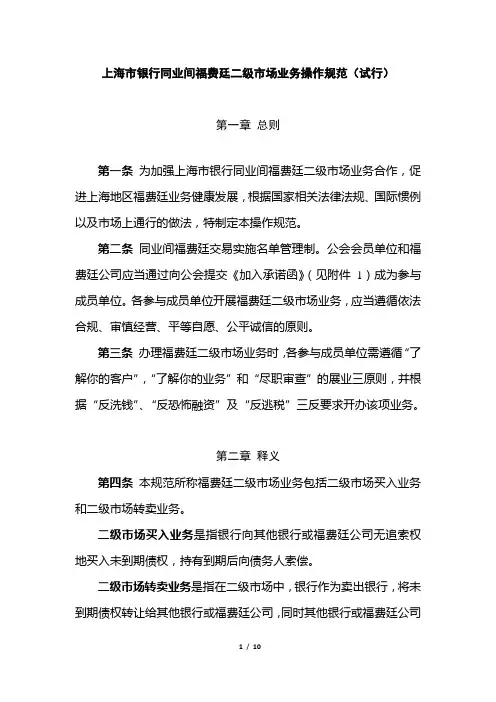 上海市银行同业间福费廷二级市场业务操作规范（试行）

第一章 总则

第一条 为加强上海市银行同业间福费廷二级市场业务合作，促进上海地区福费廷业务健康发展，根据国家相关法律法规、国际惯例以及市场上通行的做法，特制定本操作规范。

第二条 同业间福费廷交易实施名单管理制。公会会员单位和福费廷公司应当通过向公会提交《加入承诺函》（见附件 1）成为参与成员单位。各参与成员单位开展福费廷二级市场业务，应当遵循依法合规、审慎经营、平等自愿、公平诚信的原则。

第三条 办理福费廷二级市场业务时，各参与成员单位需遵循“了解你的客户”，“了解你的业务”和“尽职审查”的展业三原则，并根据“反洗钱”、“反恐怖融资”及“反逃税”三反要求开办该项业务。

第二章 释义

第四条 本规范所称福费廷二级市场业务包括二级市场买入业务和二级市场转卖业务。

二级市场买入业务是指银行向其他银行或福费廷公司无追索权地买入未到期债权，持有到期后向债务人索偿。

二级市场转卖业务是指在二级市场中，银行作为卖出银行，将未到期债权转让给其他银行或福费廷公司，同时其他银行或福费廷公司

1 / 10